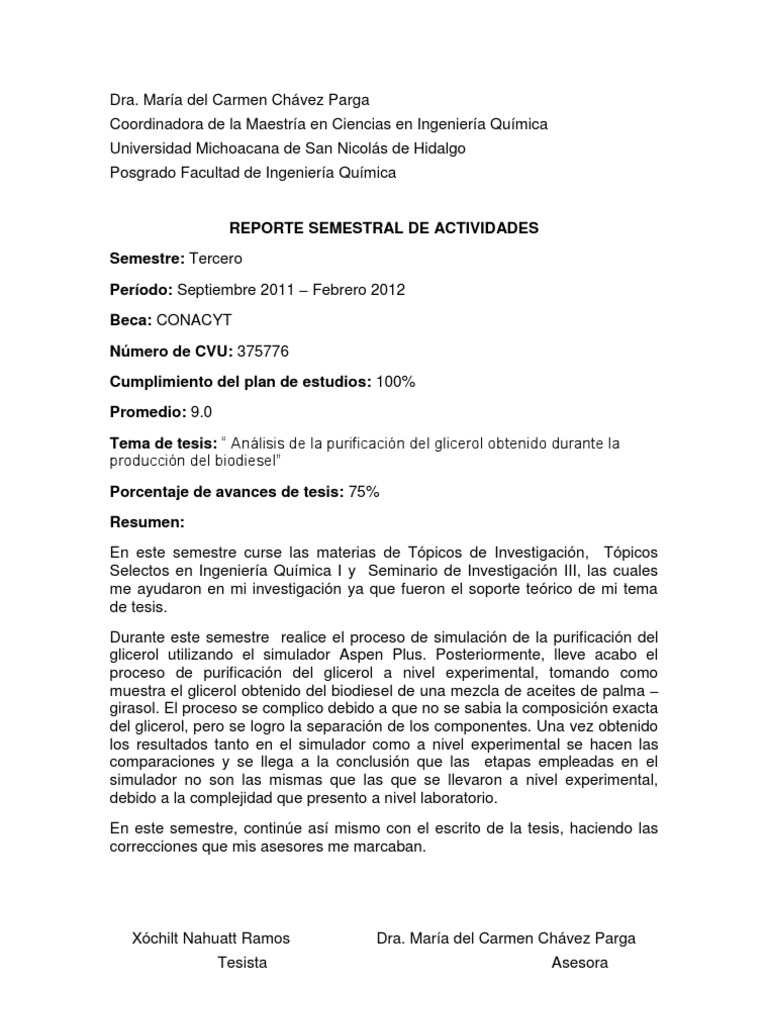 Dra. María del Carmen Chávez Parga
Coordinadora de la Maestría en Ciencias en Ingeniería Química
Universidad Michoacana de San Nicolás de Hidalgo
Posgrado Facultad de Ingeniería Química

REPORTE SEMESTRAL DE ACTIVIDADES

Semestre: Tercero

Período: Septiembre 2011 – Febrero 2012

Beca: CONACYT

Número de CVU: 375776

Cumplimiento del plan de estudios: 100%

Promedio: 9.0

Tema de tesis: " Análisis de la purificación del glicerol obtenido durante la producción del biodiesel"

Porcentaje de avances de tesis: 75%

Resumen:

En este semestre curse las materias de Tópicos de Investigación, Tópicos Selectos en Ingeniería Química I y Seminario de Investigación III, las cuales me ayudaron en mi investigación ya que fueron el soporte teórico de mi tema de tesis.

Durante este semestre realice el proceso de simulación de la purificación del glicerol utilizando el simulador Aspen Plus. Posteriormente, lleve acabo el proceso de purificación del glicerol a nivel experimental, tomando como muestra el glicerol obtenido del biodiesel de una mezcla de aceites de palma – girasol. El proceso se complico debido a que no se sabia la composición exacta del glicerol, pero se logro la separación de los componentes. Una vez obtenido los resultados tanto en el simulador como a nivel experimental se hacen las comparaciones y se llega a la conclusión que las etapas empleadas en el simulador no son las mismas que las que se llevaron a nivel experimental, debido a la complejidad que presento a nivel laboratorio.

En este semestre, continúe así mismo con el escrito de la tesis, haciendo las correcciones que mis asesores me marcaban.

Xóchilt Nahuatt Ramos
Tesista

Dra. María del Carmen Chávez Parga
Asesora